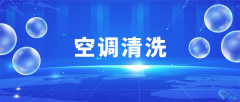 空调清洗